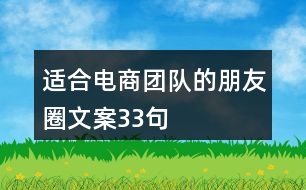 适合电商团队的朋友圈文案33句